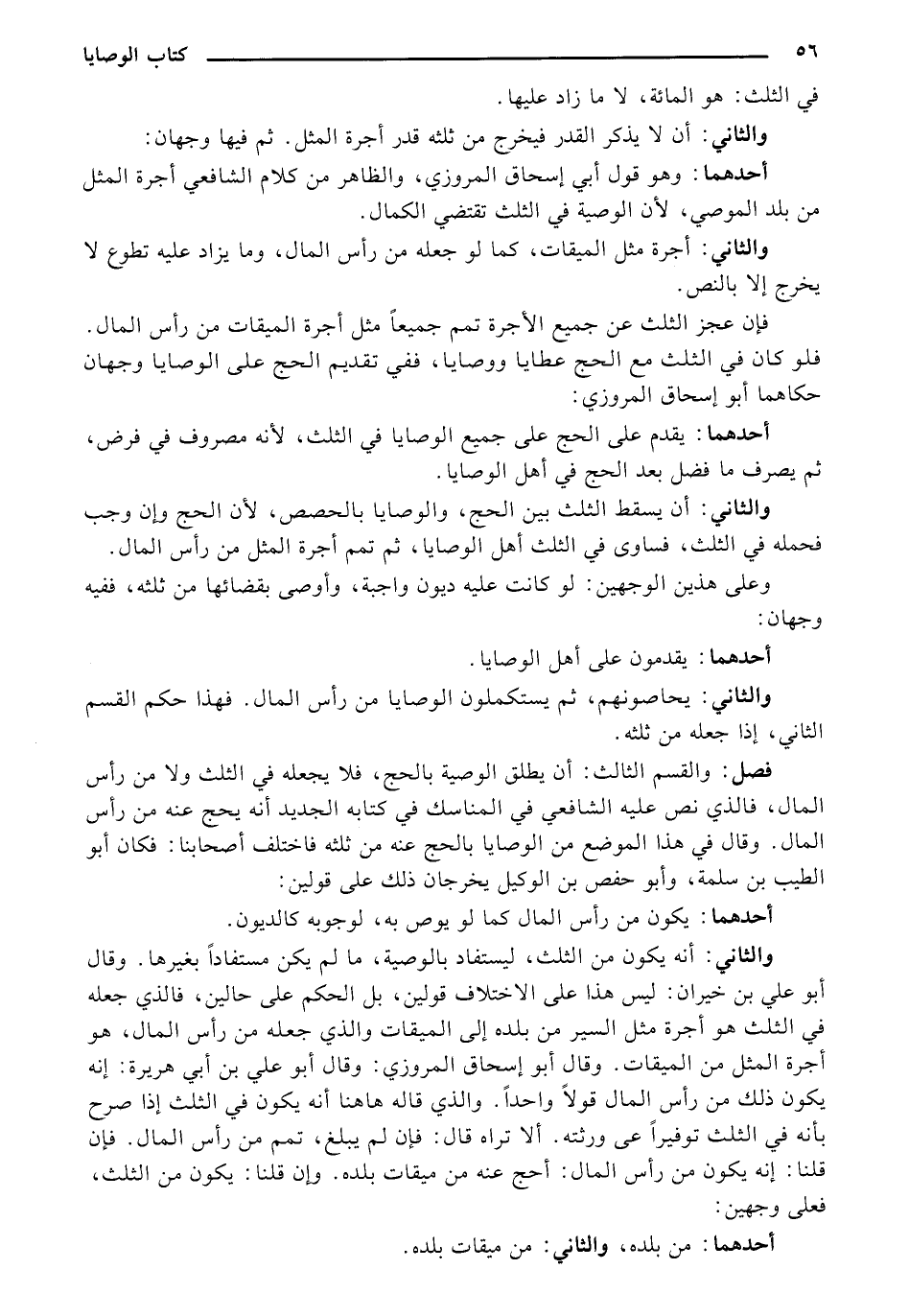 ٥٦ كتاب الوصايا

في الثلث: هو المائة، لا ما زاد عليها.

والثاني: أن لا يذكر القدر فيخرج من ثلثه قدر أجرة المثل. ثم فيها وجهان:

أحدهما: وهو قول أبي إسحاق المروزي، والظاهر من كلام الشافعي أجرة المثل من بلد الموصي، لأن الوصية في الثلث تقتضي الكمال.

والثاني: أجرة مثل الميقات، كما لو جعله من رأس المال، وما يزاد عليه تطوع لا يخرج إلا بالنص.

فإن عجز الثلث عن جميع الأجرة تمم جميعاً مثل أجرة الميقات من رأس المال. فلو كان في الثلث مع الحج عطايا ووصايا، ففي تقديم الحج على الوصايا وجهان حكاهما أبو إسحاق المروزي:

أحدهما: يقدم على الحج على جميع الوصايا في الثلث، لأنه مصروف في فرض، ثم يصرف ما فضل بعد الحج في أهل الوصايا.

والثاني: أن يسقط الثلث بين الحج، والوصايا بالحصص، لأن الحج وإن وجب فحمله في الثلث، فساوى في الثلث أهل الوصايا، ثم تمم أجرة المثل من رأس المال.

وعلى هذين الوجهين: لو كانت عليه ديون واجبة، وأوصى بقضائها من ثلثه، ففيه وجهان:

أحدهما: يقدمون على أهل الوصايا.

والثاني: يحاصونهم، ثم يستكملون الوصايا من رأس المال. فهذا حكم القسم الثاني، إذا جعله من ثلثه.

فصل: والقسم الثالث: أن يطلق الوصية بالحج، فلا يجعله في الثلث ولا من رأس المال، فالذي نص عليه الشافعي في المناسك في كتابه الجديد أنه يحج عنه من رأس المال. وقال في هذا الموضع من الوصايا بالحج عنه من ثلثه فاختلف أصحابنا: فكان أبو الطيب بن سلمة، وأبو حفص بن الوكيل يخرجان ذلك على قولين:

أحدهما: يكون من رأس المال كما لو يوص به، لوجوبه كالديون.

والثاني: أنه يكون من الثلث، ليستفاد بالوصية، ما لم يكن مستفاداً بغيرها. وقال أبو علي بن خيران: ليس هذا على الاختلاف قولين، بل الحكم على حالين، فالذي جعله في الثلث هو أجرة مثل السير من بلده إلى الميقات والذي جعله من رأس المال، هو أجرة المثل من الميقات. وقال أبو إسحاق المروزي: وقال أبو علي بن أبي هريرة: إنه يكون ذلك من رأس المال قولاً واحداً. والذي قاله هاهنا أنه يكون في الثلث إذا صرح بأنه في الثلث توفيراً عى ورثته. ألا تراه قال: فإن لم يبلغ، تمم من رأس المال. فإن قلنا: إنه يكون من رأس المال: أحج عنه من ميقات بلده. وإن قلنا: يكون من الثلث، فعلى وجهين:

أحدهما: من بلده، والثاني: من ميقات بلده.